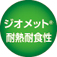 ジオメット®
耐熱耐食性